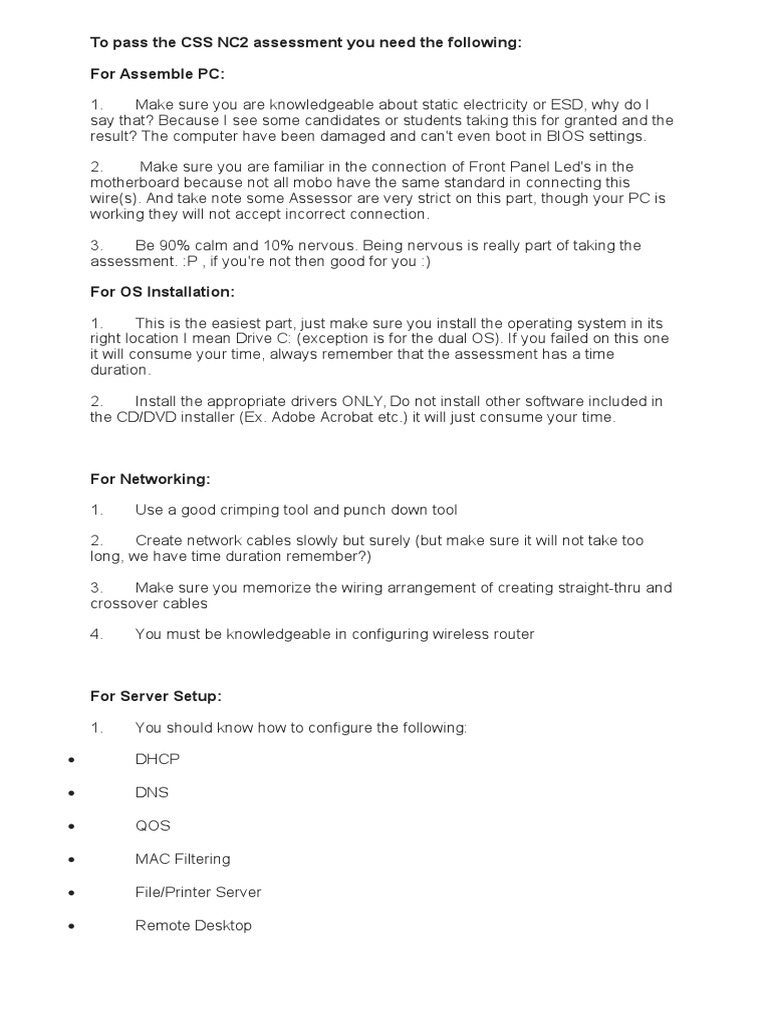 To pass the CSS NC2 assessment you need the following:

For Assemble PC:

1. Make sure you are knowledgeable about static electricity or ESD, why do I say that? Because I see some candidates or students taking this for granted and the result? The computer have been damaged and can't even boot in BIOS settings.

2. Make sure you are familiar in the connection of Front Panel Led's in the motherboard because not all mobo have the same standard in connecting this wire(s). And take note some Assessor are very strict on this part, though your PC is working they will not accept incorrect connection.

3. Be 90% calm and 10% nervous. Being nervous is really part of taking the assessment. :P , if you're not then good for you :)

For OS Installation:

1. This is the easiest part, just make sure you install the operating system in its right location I mean Drive C: (exception is for the dual OS). If you failed on this one it will consume your time, always remember that the assessment has a time duration.

2. Install the appropriate drivers ONLY, Do not install other software included in the CD/DVD installer (Ex. Adobe Acrobat etc.) it will just consume your time.

For Networking:

1. Use a good crimping tool and punch down tool

2. Create network cables slowly but surely (but make sure it will not take too long, we have time duration remember?)

3. Make sure you memorize the wiring arrangement of creating straight-thru and crossover cables

4. You must be knowledgeable in configuring wireless router

For Server Setup:

1. You should know how to configure the following:

• DHCP

• DNS

• QOS

• MAC Filtering

• File/Printer Server

• Remote Desktop